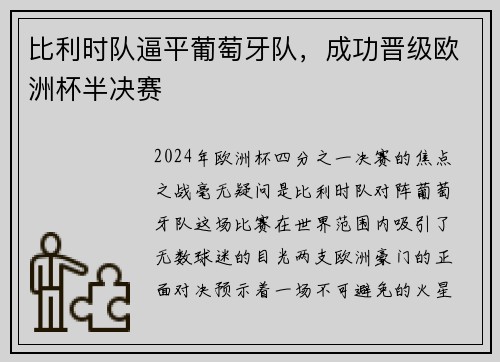 比利时队逼平葡萄牙队，成功晋级欧洲杯半决赛

2024年欧洲杯四分之一决赛的焦点之战毫无疑问是比利时队对阵葡萄牙队这场比赛在世界范围内吸引了无数球迷的目光两支欧洲豪门的正面对决预示着一场不可避免的火星